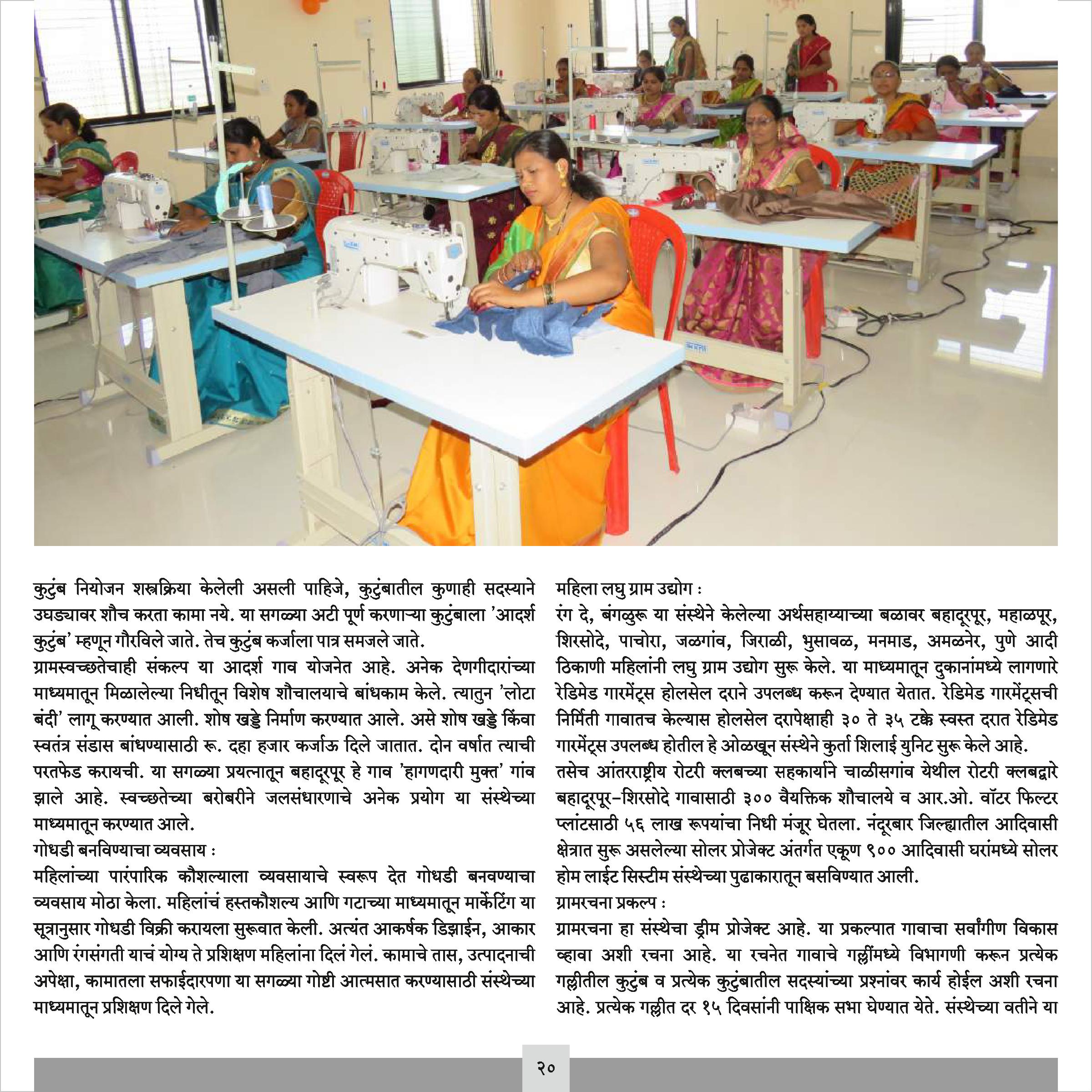 कुटुंब नियोजन शस्त्रक्रिया केलेली असली पाहिजे, कुटुंबातील कुणाही सदस्याने उघड्यावर शौच करता कामा नये. या सगळ्या अटी पूर्ण करणाऱ्या कुटुंबाला 'आदर्श कुटुंब' म्हणून गौरविले जाते. तेच कुटुंब कर्जाला पात्र समजले जाते.
ग्रामस्वच्छतेचाही संकल्प या आदर्श गाव योजनेत आहे. अनेक देणगीदारांच्या माध्यमातून मिळालेल्या निधीतून विशेष शौचालयाचे बांधकाम केले. त्यातुन 'लोटा बंदी' लागू करण्यात आली. शोष खड्डे निर्माण करण्यात आले. असे शोष खड्डे किंवा स्वतंत्र संडास बांधण्यासाठी रू. दहा हजार कर्जाऊ दिले जातात. दोन वर्षात त्याची परतफेड करायची. या सगळ्या प्रयत्नातून बहादूरपूर हे गाव 'हागणदारी मुक्त' गांव झाले आहे. स्वच्छतेच्या बरोबरीने जलसंधारणाचे अनेक प्रयोग या संस्थेच्या माध्यमातून करण्यात आले.
गोधडी बनविण्याचा व्यवसाय :
महिलांच्या पारंपारिक कौशल्याला व्यवसायाचे स्वरूप देत गोधडी बनवण्याचा व्यवसाय मोठा केला. महिलांचं हस्तकौशल्य आणि गटाच्या माध्यमातून मार्केटिंग या सूत्रानुसार गोधडी विक्री करायला सुरूवात केली. अत्यंत आकर्षक डिझाईन, आकार आणि रंगसंगती याचं योग्य ते प्रशिक्षण महिलांना दिलं गेलं. कामाचे तास, उत्पादनाची अपेक्षा, कामातला सफाईदारपणा या सगळ्या गोष्टी आत्मसात करण्यासाठी संस्थेच्या माध्यमातून प्रशिक्षण दिले गेले.

महिला लघु ग्राम उद्योग :
रंग दे, बंगळुरू या संस्थेने केलेल्या अर्थसहाय्याच्या बळावर बहादूरपूर, महाळपूर, शिरसोदे, पाचोरा, जळगांव, जिराळी, भुसावळ, मनमाड, अमळनेर, पुणे आदी ठिकाणी महिलांनी लघु ग्राम उद्योग सुरू केले. या माध्यमातून दुकानांमध्ये लागणारे रेडिमेड गारमेंट्स होलसेल दराने उपलब्ध करून देण्यात येतात. रेडिमेड गारमेंट्सची निर्मिती गावातच केल्यास होलसेल दरापेक्षाही ३० ते ३५ टक्के स्वस्त दरात रेडिमेड गारमेंट्स उपलब्ध होतील हे ओळखून संस्थेने कुर्ता शिलाई युनिट सुरू केले आहे.
तसेच आंतरराष्ट्रीय रोटरी क्लबच्या सहकार्याने चाळीसगांव येथील रोटरी क्लबद्वारे बहादूरपूर-शिरसोदे गावासाठी ३०० वैयक्तिक शौचालये व आर.ओ. वॉटर फिल्टर प्लांटसाठी ५६ लाख रूपयांचा निधी मंजूर घेतला. नंदूरबार जिल्ह्यातील आदिवासी क्षेत्रात सुरू असलेल्या सोलर प्रोजेक्ट अंतर्गत एकूण ९०० आदिवासी घरांमध्ये सोलर होम लाईट सिस्टीम संस्थेच्या पुढाकारातून बसविण्यात आली.
ग्रामरचना प्रकल्प :
ग्रामरचना हा संस्थेचा ड्रीम प्रोजेक्ट आहे. या प्रकल्पात गावाचा सर्वांगीण विकास व्हावा अशी रचना आहे. या रचनेत गावाचे गल्लींमध्ये विभागणी करून प्रत्येक गल्लीतील कुटुंब व प्रत्येक कुटुंबातील सदस्यांच्या प्रश्नांवर कार्य होईल अशी रचना आहे. प्रत्येक गल्लीत दर १५ दिवसांनी पाक्षिक सभा घेण्यात येते. संस्थेच्या वतीने या

२०